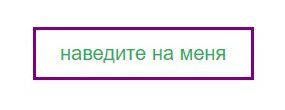 наведите на меня